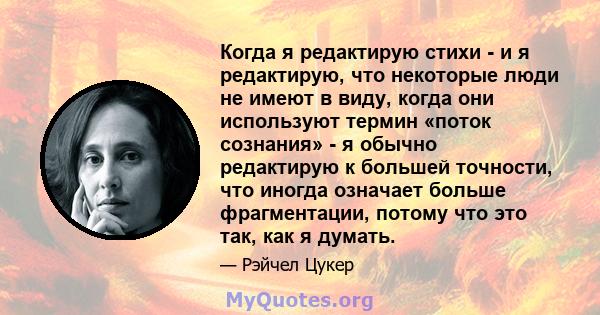 Когда я редактирую стихи - и я редактирую, что некоторые люди не имеют в виду, когда они используют термин «поток сознания» - я обычно редактирую к большей точности, что иногда означает больше фрагментации, потому что это так, как я думать.

— Рэйчел Цукер

MyQuotes.org